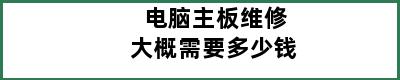 电脑主板维修
大概需要多少钱